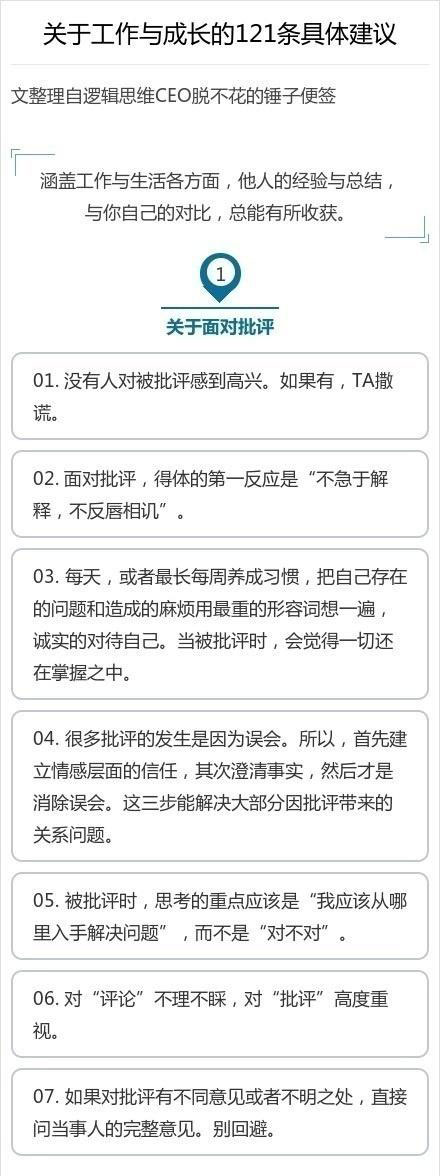 关于工作与成长的121条具体建议

文整理自逻辑思维CEO脱不花的锤子便签

涵盖工作与生活各方面，他人的经验与总结，与你自己的对比，总能有所收获。

1

关于面对批评

01. 没有人对被批评感到高兴。如果有，TA撒谎。

02. 面对批评，得体的第一反应是“不急于解释，不反唇相讥”。

03. 每天，或者最长每周养成习惯，把自己存在的问题和造成的麻烦用最重的形容词想一遍，诚实的对待自己。当被批评时，会觉得一切还在掌握之中。

04. 很多批评的发生是因为误会。所以，首先建立情感层面的信任，其次澄清事实，然后才是消除误会。这三步能解决大部分因批评带来的关系问题。

05. 被批评时，思考的重点应该是“我应该从哪里入手解决问题”，而不是“对不对”。

06. 对“评论”不理不睬，对“批评”高度重视。

07. 如果对批评有不同意见或者不明之处，直接问当事人的完整意见。别回避。